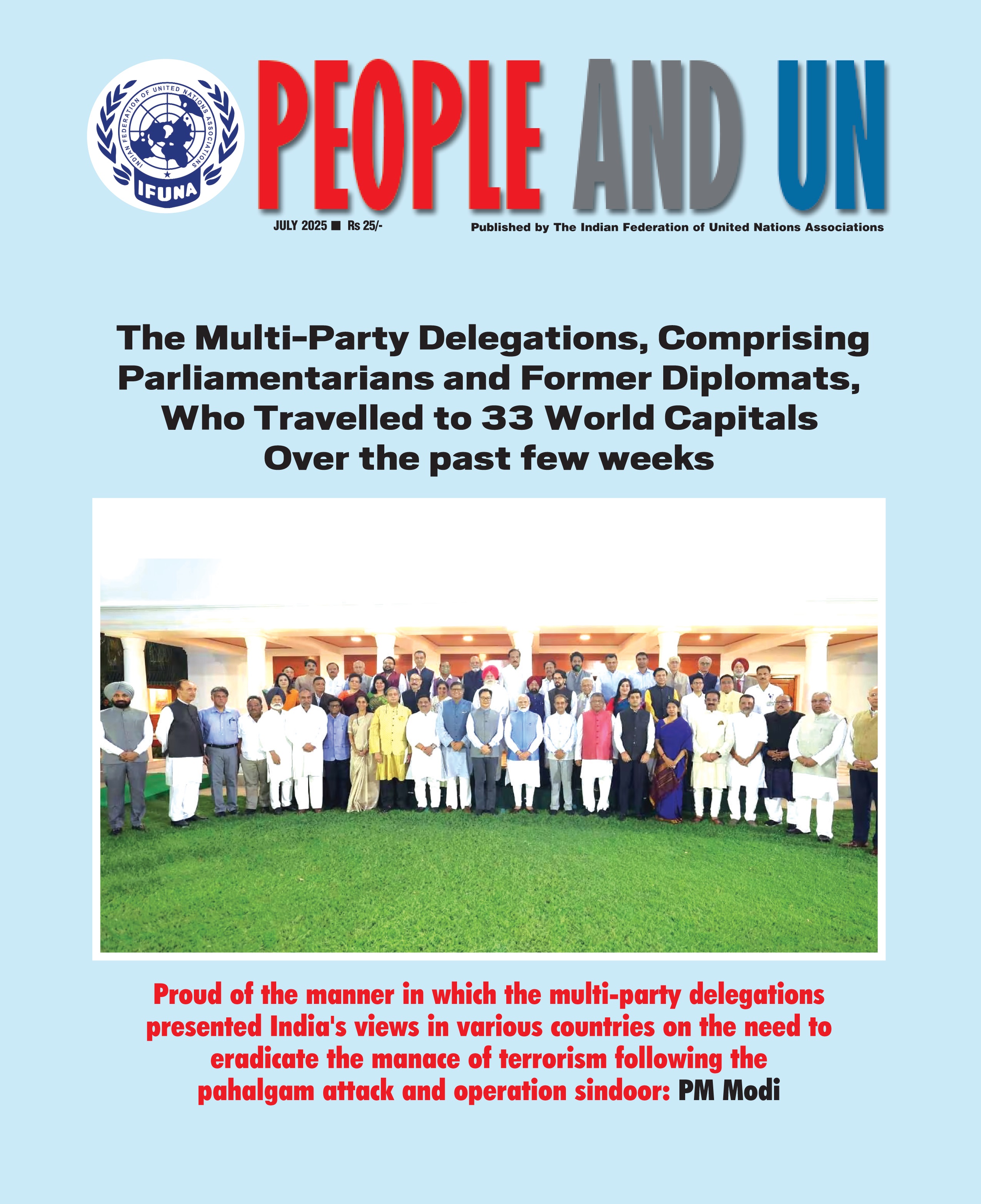 INDIAN FEDERATION OF UNITED NATIONS ASSOCIATIONS

IFUNA

PEOPLE AND UN

JULY 2025 ■ Rs 25/-

Published by The Indian Federation of United Nations Associations

The Multi-Party Delegations, Comprising Parliamentarians and Former Diplomats, Who Travelled to 33 World Capitals Over the past few weeks

Proud of the manner in which the multi-party delegations presented India's views in various countries on the need to eradicate the manace of terrorism following the pahalgam attack and operation sindoor: PM Modi